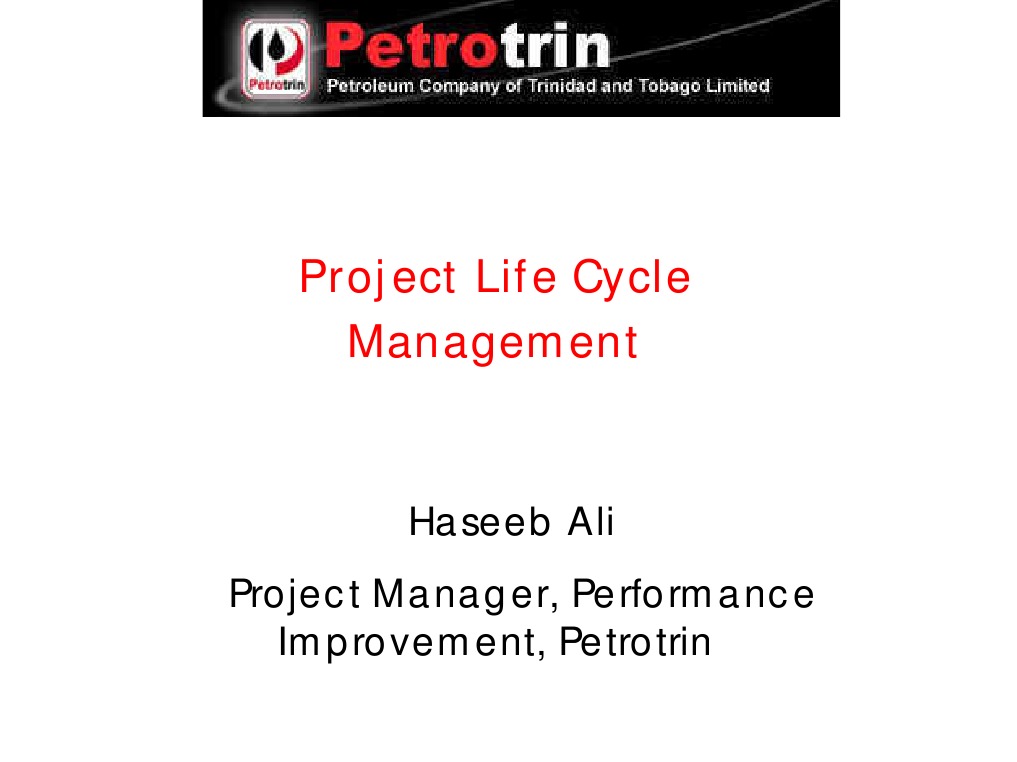 Petrotrin
Petrotrin
Petroleum Company of Trinidad and Tobago Limited

Project Life Cycle Management

Haseeb Ali

Project Manager, Performance Improvement, Petrotrin